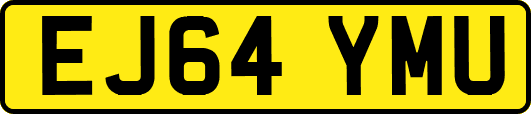 EJ64 YMU